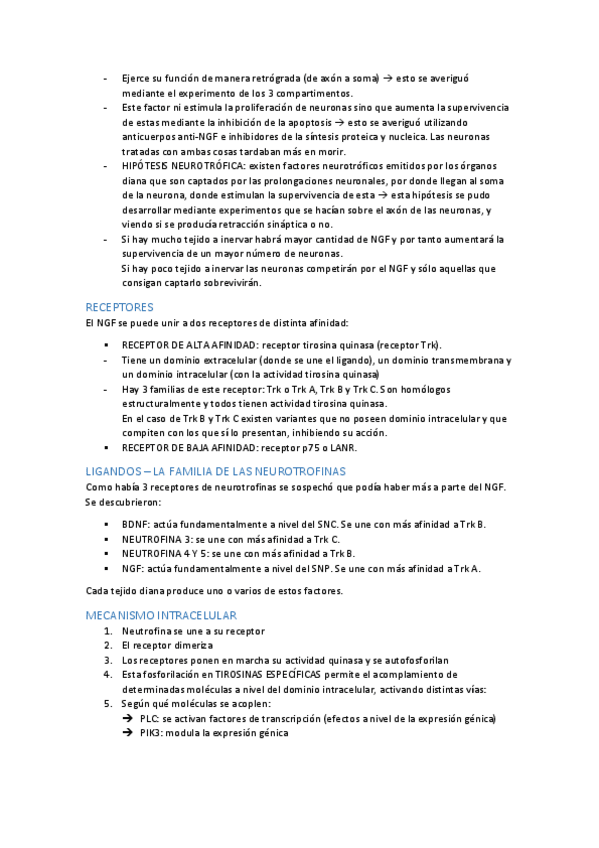 - Ejerce su función de manera retrógrada (de axón a soma) → esto se averiguó mediante el experimento de los 3 compartimentos.
- Este factor ni estimula la proliferación de neuronas sino que aumenta la supervivencia de estas mediante la inhibición de la apoptosis → esto se averiguó utilizando anticuerpos anti-NGF e inhibidores de la síntesis proteica y nucleica. Las neuronas tratadas con ambas cosas tardaban más en morir.
- HIPÓTESIS NEUROTRÓFICA: existen factores neurotróficos emitidos por los órganos diana que son captados por las prolongaciones neuronales, por donde llegan al soma de la neurona, donde estimulan la supervivencia de esta → esta hipótesis se pudo desarrollar mediante experimentos que se hacían sobre el axón de las neuronas, y viendo si se producía retracción sináptica o no.
- Si hay mucho tejido a inervar habrá mayor cantidad de NGF y por tanto aumentará la supervivencia de un mayor número de neuronas.
Si hay poco tejido a inervar las neuronas competirán por el NGF y sólo aquellas que consigan captarlo sobrevivirán.

RECEPTORES
El NGF se puede unir a dos receptores de distinta afinidad:

▪ RECEPTOR DE ALTA AFINIDAD: receptor tirosina quinasa (receptor Trk).
- Tiene un dominio extracelular (donde se une el ligando), un dominio transmembrana y un dominio intracelular (con la actividad tirosina quinasa)
- Hay 3 familias de este receptor: Trk o Trk A, Trk B y Trk C. Son homólogos estructuralmente y todos tienen actividad tirosina quinasa.
En el caso de Trk B y Trk C existen variantes que no poseen dominio intracelular y que compiten con los que sí lo presentan, inhibiendo su acción.
▪ RECEPTOR DE BAJA AFINIDAD: receptor p75 o LANR.

LIGANDOS – LA FAMILIA DE LAS NEUROTROFINAS
Como había 3 receptores de neurotrofinas se sospechó que podía haber más a parte del NGF. Se descubrieron:

▪ BDNF: actúa fundamentalmente a nivel del SNC. Se une con más afinidad a Trk B.
▪ NEUTROFINA 3: se une con más afinidad a Trk C.
▪ NEUTROFINA 4 Y 5: se une con más afinidad a Trk B.
▪ NGF: actúa fundamentalmente a nivel del SNP. Se une con más afinidad a Trk A.

Cada tejido diana produce uno o varios de estos factores.

MECANISMO INTRACELULAR
1. Neutrofina se une a su receptor
2. El receptor dimeriza
3. Los receptores ponen en marcha su actividad quinasa y se autofosforilan
4. Esta fosforilación en TIROSINAS ESPECÍFICAS permite el acomplamiento de determinadas moléculas a nivel del dominio intracelular, activando distintas vías:
5. Según qué moléculas se acoplen:
→ PLC: se activan factores de transcripción (efectos a nivel de la expresión génica)
→ PIK3: modula la expresión génica